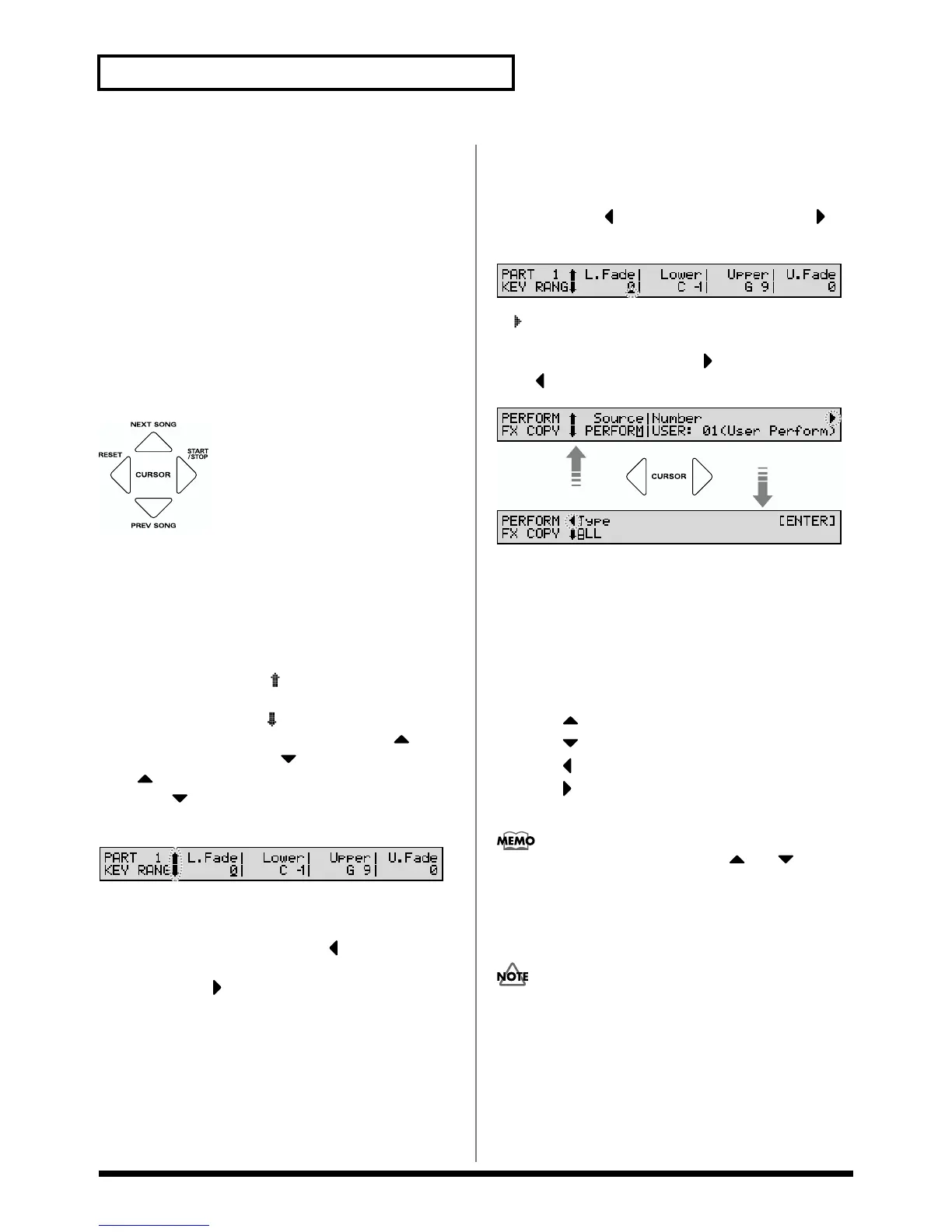 NEXT SONG
RESET
CURSOR
START /STOP
PREV SONG

PART 1 L.Fade| Lower| Upper| U.Fade
KEY RANG 0| C -1| G 9| 0

PART 1 L.Fade| Lower| Upper| U.Fade
KEY RANG 0| C -1| G 9| 0

PERFORM Source|Number
FX COPY PERFORM|USER: 01(User Perform)

CURSOR

PERFORM Type [ENTER]
FX COPY ALL

MEMO

NOTE